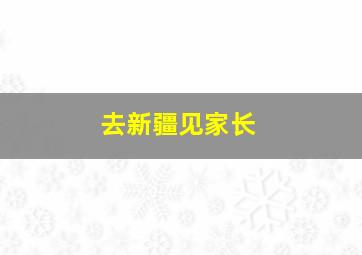 去新疆见家长